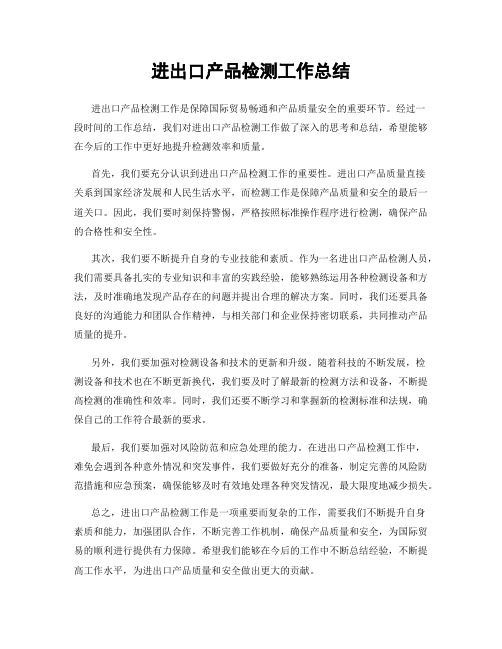 进出口产品检测工作总结

进出口产品检测工作是保障国际贸易畅通和产品质量安全的重要环节。经过一段时间的工作总结，我们对进出口产品检测工作做了深入的思考和总结，希望能够在今后的工作中更好地提升检测效率和质量。

首先，我们要充分认识到进出口产品检测工作的重要性。进出口产品质量直接关系到国家经济发展和人民生活水平，而检测工作是保障产品质量和安全的最后一道关口。因此，我们要时刻保持警惕，严格按照标准操作程序进行检测，确保产品的合格性和安全性。

其次，我们要不断提升自身的专业技能和素质。作为一名进出口产品检测人员，我们需要具备扎实的专业知识和丰富的实践经验，能够熟练运用各种检测设备和方法，及时准确地发现产品存在的问题并提出合理的解决方案。同时，我们还要具备良好的沟通能力和团队合作精神，与相关部门和企业保持密切联系，共同推动产品质量的提升。

另外，我们要加强对检测设备和技术的更新和升级。随着科技的不断发展，检测设备和技术也在不断更新换代，我们要及时了解最新的检测方法和设备，不断提高检测的准确性和效率。同时，我们还要不断学习和掌握新的检测标准和法规，确保自己的工作符合最新的要求。

最后，我们要加强对风险防范和应急处理的能力。在进出口产品检测工作中，难免会遇到各种意外情况和突发事件，我们要做好充分的准备，制定完善的风险防范措施和应急预案，确保能够及时有效地处理各种突发情况，最大限度地减少损失。

总之，进出口产品检测工作是一项重要而复杂的工作，需要我们不断提升自身素质和能力，加强团队合作，不断完善工作机制，确保产品质量和安全，为国际贸易的顺利进行提供有力保障。希望我们能够在今后的工作中不断总结经验，不断提高工作水平，为进出口产品质量和安全做出更大的贡献。